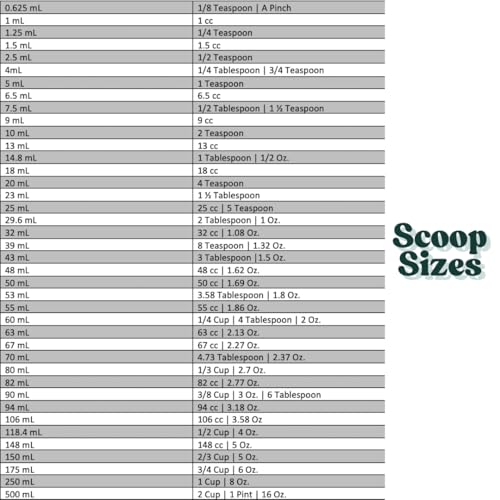 | 0.625 mL | 1/8 Teaspoon \| A Pinch |
|---|---|
| 1 mL | 1 cc |
| 1.25 mL | 1/4 Teaspoon |
| 1.5 mL | 1.5 cc |
| 2.5 mL | 1/2 Teaspoon |
| 4mL | 1/4 Tablespoon \| 3/4 Teaspoon |
| 5 mL | 1 Teaspoon |
| 6.5 mL | 6.5 cc |
| 7.5 mL | 1/2 Tablespoon \| 1 ½ Teaspoon |
| 9 mL | 9 cc |
| 10 mL | 2 Teaspoon |
| 13 mL | 13 cc |
| 14.8 mL | 1 Tablespoon \| 1/2 Oz. |
| 18 mL | 18 cc |
| 20 mL | 4 Teaspoon |
| 23 mL | 1 ½ Tablespoon |
| 25 mL | 25 cc \| 5 Teaspoon |
| 29.6 mL | 2 Tablespoon \| 1 Oz. |
| 32 mL | 32 cc \| 1.08 Oz. |
| 39 mL | 8 Teaspoon \| 1.32 Oz. |
| 43 mL | 3 Tablespoon \|1.5 Oz. |
| 48 mL | 48 cc \| 1.62 Oz. |
| 50 mL | 50 cc \| 1.69 Oz. |
| 53 mL | 3.58 Tablespoon \| 1.8 Oz. |
| 55 mL | 55 cc \| 1.86 Oz. |
| 60 mL | 1/4 Cup \| 4 Tablespoon \| 2 Oz. |
| 63 mL | 63 cc \| 2.13 Oz. |
| 67 mL | 67 cc \| 2.27 Oz. |
| 70 mL | 4.73 Tablespoon \| 2.37 Oz. |
| 80 mL | 1/3 Cup \| 2.7 Oz. |
| 82 mL | 82 cc \| 2.77 Oz. |
| 90 mL | 3/8 Cup \| 3 Oz. \| 6 Tablespoon |
| 94 mL | 94 cc \| 3.18 Oz. |
| 106 mL | 106 cc \| 3.58 Oz |
| 118.4 mL | 1/2 Cup \| 4 Oz. |
| 148 mL | 148 cc \| 5 Oz. |
| 150 mL | 2/3 Cup \| 5 Oz. |
| 175 mL | 3/4 Cup \| 6 Oz. |
| 250 mL | 1 Cup \| 8 Oz. |
| 500 mL | 2 Cup \| 1 Pint \| 16 Oz. |

Scoop
Sizes